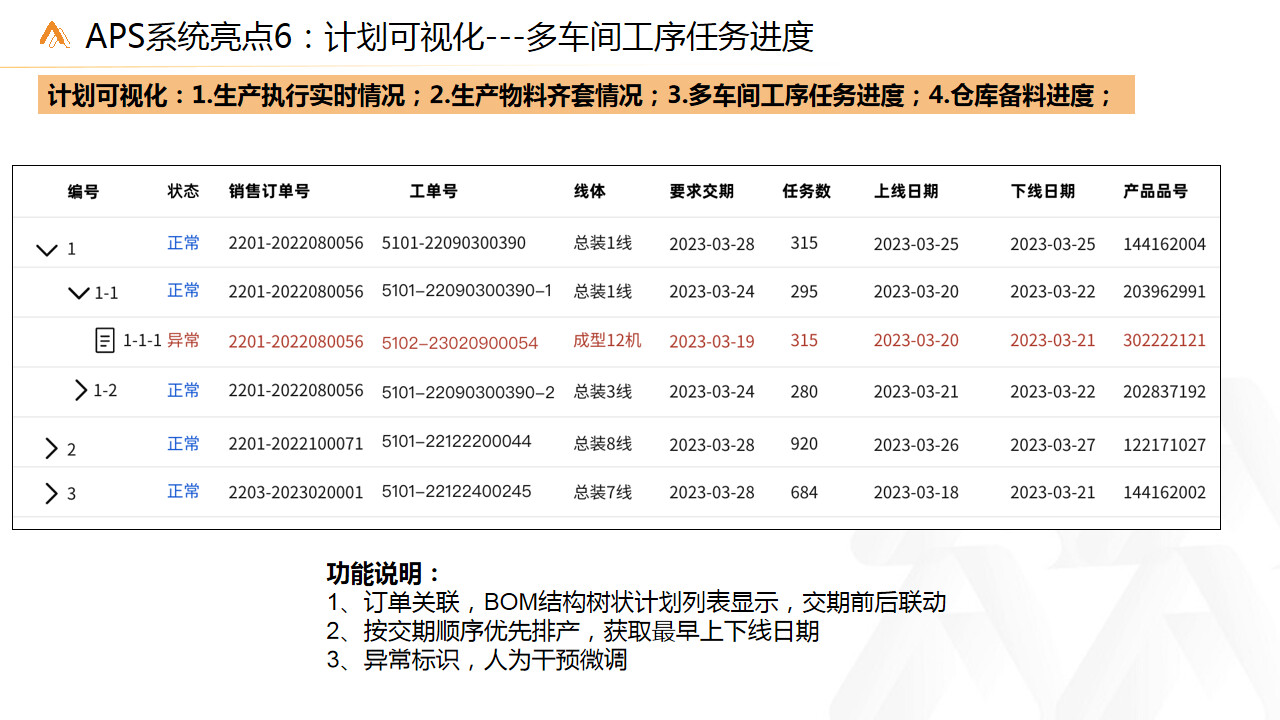 APS系统亮点6：计划可视化---多车间工序任务进度

计划可视化：1.生产执行实时情况；2.生产物料齐套情况；3.多车间工序任务进度；4.仓库备料进度；

| 编号 | 状态 | 销售订单号 | 工单号 | 线体 | 要求交期 | 任务数 | 上线日期 | 下线日期 | 产品品号 |
|---|---|---|---|---|---|---|---|---|---|
| 1 | 正常 | 2201-2022080056 | 5101-22090300390 | 总装1线 | 2023-03-28 | 315 | 2023-03-25 | 2023-03-25 | 144162004 |
| 1-1 | 正常 | 2201-2022080056 | 5101–22090300390–1 | 总装1线 | 2023-03-24 | 295 | 2023-03-20 | 2023-03-22 | 203962991 |
| 1-1-1 | 异常 | 2201-2022080056 | 5102–23020900054 | 成型12机 | 2023-03-19 | 315 | 2023-03-20 | 2023-03-21 | 302222121 |
| 1-2 | 正常 | 2201-2022080056 | 5101–22090300390–2 | 总装3线 | 2023-03-24 | 280 | 2023-03-21 | 2023-03-22 | 202837192 |
| 2 | 正常 | 2201-2022100071 | 5101–22122200044 | 总装8线 | 2023-03-28 | 920 | 2023-03-26 | 2023-03-27 | 122171027 |
| 3 | 正常 | 2203-2023020001 | 5101–22122400245 | 总装7线 | 2023-03-28 | 684 | 2023-03-18 | 2023-03-21 | 144162002 |

功能说明：
1、订单关联，BOM结构树状计划列表显示，交期前后联动
2、按交期顺序优先排产，获取最早上下线日期
3、异常标识，人为干预微调